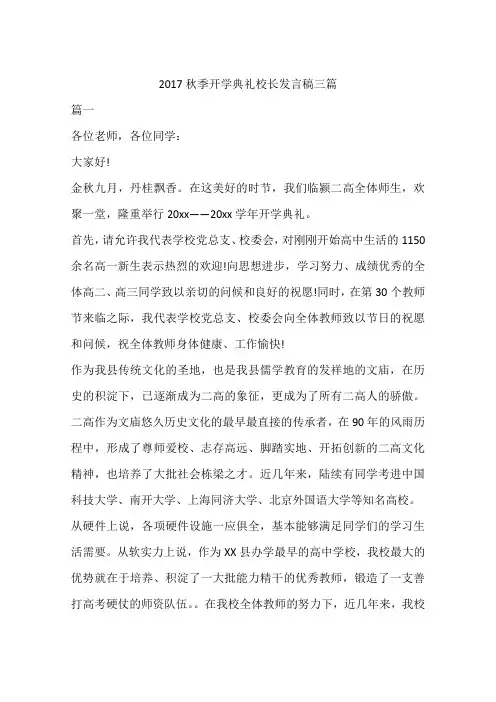 2017 秋季开学典礼校长发言稿三篇

篇一

各位老师，各位同学：

大家好!

金秋九月，丹桂飘香。在这美好的时节，我们临颍二高全体师生，欢聚一堂，隆重举行 20xx——20xx 学年开学典礼。

首先，请允许我代表学校党总支、校委会，对刚刚开始高中生活的 1150 余名高一新生表示热烈的欢迎!向思想进步，学习努力、成绩优秀的全体高二、高三同学致以亲切的问候和良好的祝愿!同时，在第 30 个教师节来临之际，我代表学校党总支、校委会向全体教师致以节日的祝愿和问候，祝全体教师身体健康、工作愉快!

作为我县传统文化的圣地，也是我县儒学教育的发祥地的文庙，在历史的积淀下，已逐渐成为二高的象征，更成为了所有二高人的骄傲。二高作为文庙悠久历史文化的最早最直接的传承者，在 90 年的风雨历程中，形成了尊师爱校、志存高远、脚踏实地、开拓创新的二高文化精神，也培养了大批社会栋梁之才。近几年来，陆续有同学考进中国科技大学、南开大学、上海同济大学、北京外国语大学等知名高校。

从硬件上说，各项硬件设施一应俱全，基本能够满足同学们的学习生活需要。从软实力上说，作为 XX 县办学最早的高中学校，我校最大的优势就在于培养、积淀了一大批能力精干的优秀教师，锻造了一支善打高考硬仗的师资队伍。。在我校全体教师的努力下，近几年来，我校